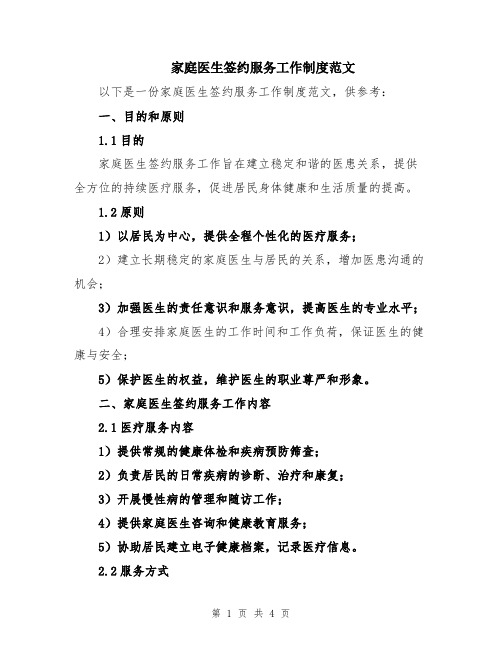 家庭医生签约服务工作制度范文

以下是一份家庭医生签约服务工作制度范文，供参考：

一、目的和原则

1.1 目的

家庭医生签约服务工作旨在建立稳定和谐的医患关系，提供全方位的持续医疗服务，促进居民身体健康和生活质量的提高。

1.2 原则

1）以居民为中心，提供全程个性化的医疗服务；

2）建立长期稳定的家庭医生与居民的关系，增加医患沟通的机会；

3）加强医生的责任意识和服务意识，提高医生的专业水平；

4）合理安排家庭医生的工作时间和工作负荷，保证医生的健康与安全；

5）保护医生的权益，维护医生的职业尊严和形象。

二、家庭医生签约服务工作内容

2.1 医疗服务内容

1）提供常规的健康体检和疾病预防筛查；

2）负责居民的日常疾病的诊断、治疗和康复；

3）开展慢性病的管理和随访工作；

4）提供家庭医生咨询和健康教育服务；

5）协助居民建立电子健康档案，记录医疗信息。

2.2 服务方式

第 1 页 共 4 页